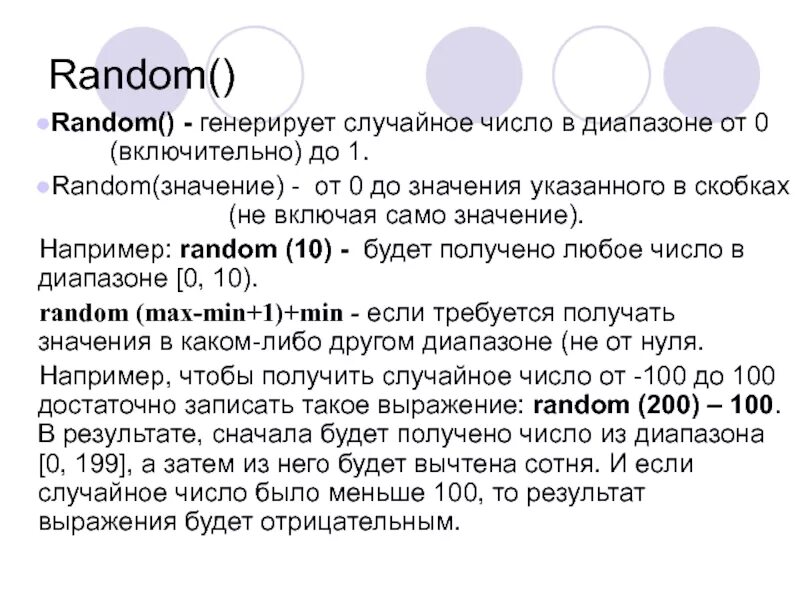 Random()

Random() - генерирует случайное число в диапазоне от 0 (включительно) до 1.

Random(значение) - от 0 до значения указанного в скобках (не включая само значение).

Например: random (10) - будет получено любое число в диапазоне [0, 10).

random (max-min+1)+min - если требуется получать значения в каком-либо другом диапазоне (не от нуля.

Например, чтобы получить случайное число от -100 до 100 достаточно записать такое выражение: random (200) – 100. В результате, сначала будет получено число из диапазона [0, 199], а затем из него будет вычтена сотня. И если случайное число было меньше 100, то результат выражения будет отрицательным.